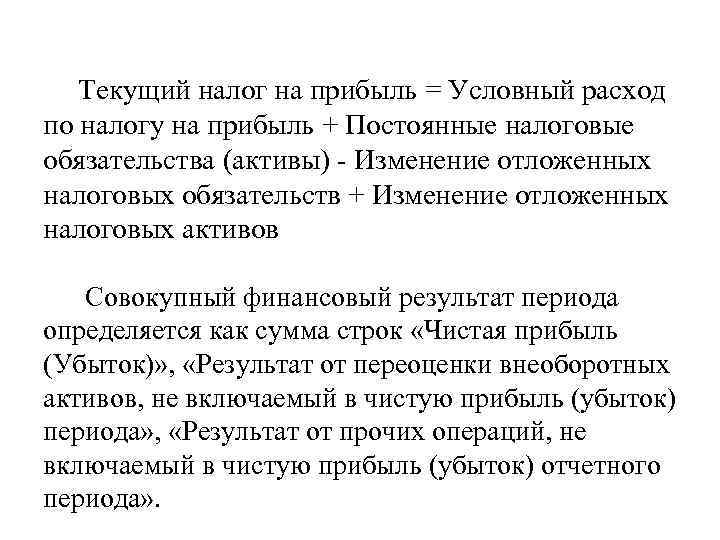 Текущий налог на прибыль = Условный расход по налогу на прибыль + Постоянные налоговые обязательства (активы) - Изменение отложенных налоговых обязательств + Изменение отложенных налоговых активов

Совокупный финансовый результат периода определяется как сумма строк «Чистая прибыль (Убыток)», «Результат от переоценки внеоборотных активов, не включаемый в чистую прибыль (убыток) периода», «Результат от прочих операций, не включаемый в чистую прибыль (убыток) отчетного периода».